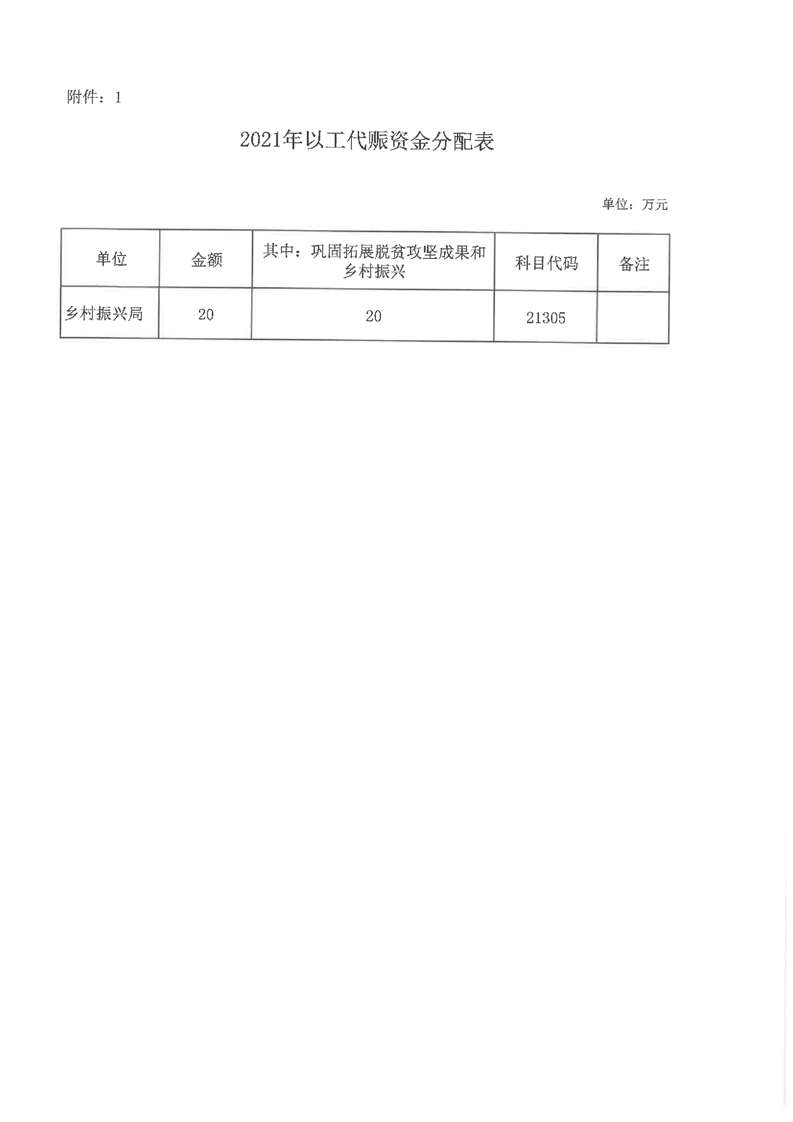 附件：1

2021年以工代赈资金分配表

单位：万元

| 单位 | 金额 | 其中：巩固拓展脱贫攻坚成果和乡村振兴 | 科目代码 | 备注 |
|---|---|---|---|---|
| 乡村振兴局 | 20 | 20 | 21305 | |